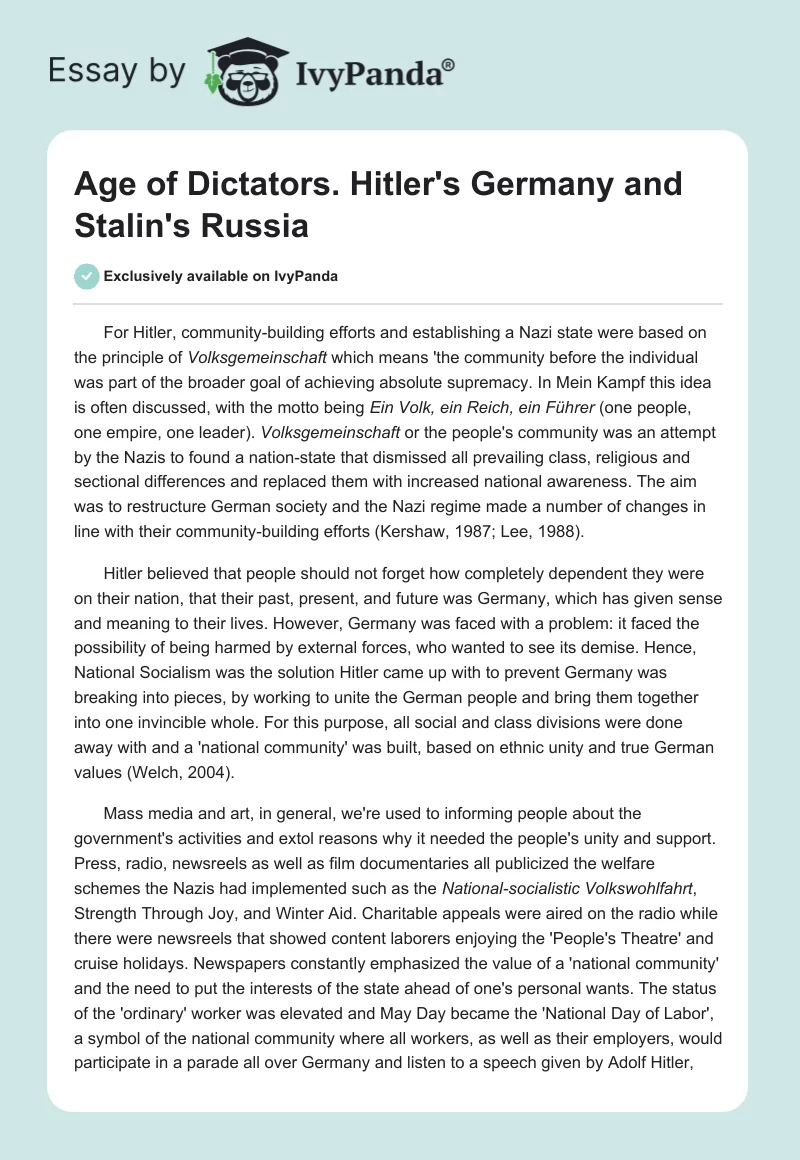 Essay by IvyPanda®

Age of Dictators. Hitler's Germany and Stalin's Russia

Exclusively available on IvyPanda

For Hitler, community-building efforts and establishing a Nazi state were based on the principle of Volksgemeinschaft which means 'the community before the individual was part of the broader goal of achieving absolute supremacy. In Mein Kampf this idea is often discussed, with the motto being Ein Volk, ein Reich, ein Führer (one people, one empire, one leader). Volksgemeinschaft or the people's community was an attempt by the Nazis to found a nation-state that dismissed all prevailing class, religious and sectional differences and replaced them with increased national awareness. The aim was to restructure German society and the Nazi regime made a number of changes in line with their community-building efforts (Kershaw, 1987; Lee, 1988).

Hitler believed that people should not forget how completely dependent they were on their nation, that their past, present, and future was Germany, which has given sense and meaning to their lives. However, Germany was faced with a problem: it faced the possibility of being harmed by external forces, who wanted to see its demise. Hence, National Socialism was the solution Hitler came up with to prevent Germany was breaking into pieces, by working to unite the German people and bring them together into one invincible whole. For this purpose, all social and class divisions were done away with and a 'national community' was built, based on ethnic unity and true German values (Welch, 2004).

Mass media and art, in general, we're used to informing people about the government's activities and extol reasons why it needed the people's unity and support. Press, radio, newsreels as well as film documentaries all publicized the welfare schemes the Nazis had implemented such as the National-socialistic Volkswohlfahrt, Strength Through Joy, and Winter Aid. Charitable appeals were aired on the radio while there were newsreels that showed content laborers enjoying the 'People's Theatre' and cruise holidays. Newspapers constantly emphasized the value of a 'national community' and the need to put the interests of the state ahead of one's personal wants. The status of the 'ordinary' worker was elevated and May Day became the 'National Day of Labor', a symbol of the national community where all workers, as well as their employers, would participate in a parade all over Germany and listen to a speech given by Adolf Hitler,